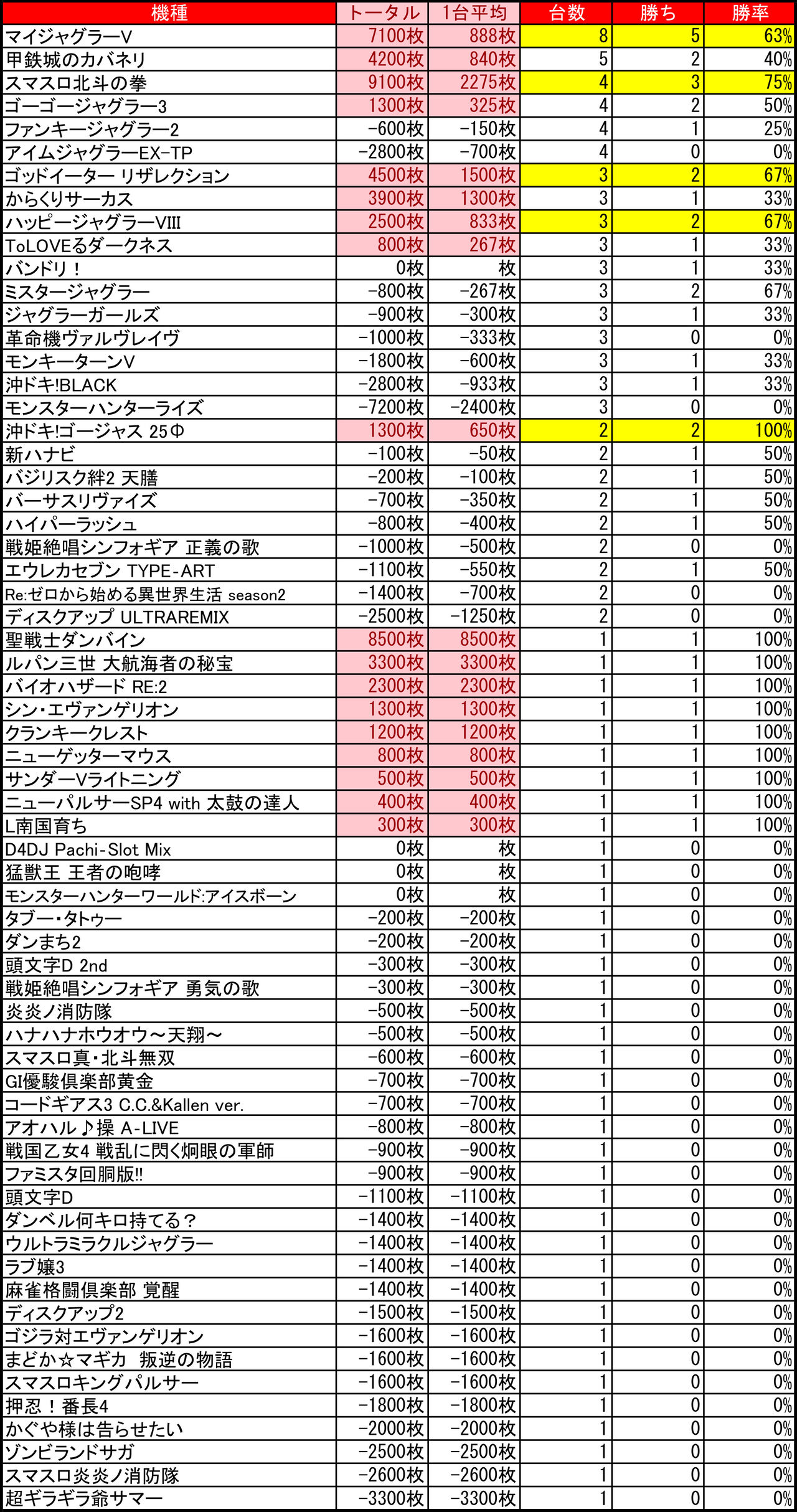 | 機種 | トータル | 1台平均 | 台数 | 勝ち | 勝率 |
|---|---|---|---|---|---|
| マイジャグラーV | 7100枚 | 888枚 | 8 | 5 | 63% |
| 甲鉄城のカバネリ | 4200枚 | 840枚 | 5 | 2 | 40% |
| スマスロ北斗の拳 | 9100枚 | 2275枚 | 4 | 3 | 75% |
| ゴーゴージャグラー3 | 1300枚 | 325枚 | 4 | 2 | 50% |
| ファンキージャグラー2 | -600枚 | -150枚 | 4 | 1 | 25% |
| アイムジャグラーEX-TP | -2800枚 | -700枚 | 4 | 0 | 0% |
| ゴッドイーター リザレクション | 4500枚 | 1500枚 | 3 | 2 | 67% |
| からくりサーカス | 3900枚 | 1300枚 | 3 | 1 | 33% |
| ハッピージャグラーVIII | 2500枚 | 833枚 | 3 | 2 | 67% |
| ToLOVEるダークネス | 800枚 | 267枚 | 3 | 1 | 33% |
| バンドリ！ | 0枚 | 枚 | 3 | 1 | 33% |
| ミスタージャグラー | -800枚 | -267枚 | 3 | 2 | 67% |
| ジャグラーガールズ | -900枚 | -300枚 | 3 | 1 | 33% |
| 革命機ヴァルヴレイヴ | -1000枚 | -333枚 | 3 | 0 | 0% |
| モンキーターンV | -1800枚 | -600枚 | 3 | 1 | 33% |
| 沖ドキ!BLACK | -2800枚 | -933枚 | 3 | 1 | 33% |
| モンスターハンターライズ | -7200枚 | -2400枚 | 3 | 0 | 0% |
| 沖ドキ!ゴージャス 25Φ | 1300枚 | 650枚 | 2 | 2 | 100% |
| 新ハナビ | -100枚 | -50枚 | 2 | 1 | 50% |
| バジリスク絆2 天膳 | -200枚 | -100枚 | 2 | 1 | 50% |
| バーサスリヴァイズ | -700枚 | -350枚 | 2 | 1 | 50% |
| ハイパーラッシュ | -800枚 | -400枚 | 2 | 1 | 50% |
| 戦姫絶唱シンフォギア 正義の歌 | -1000枚 | -500枚 | 2 | 0 | 0% |
| エウレカセブン TYPE-ART | -1100枚 | -550枚 | 2 | 1 | 50% |
| Re:ゼロから始める異世界生活 season2 | -1400枚 | -700枚 | 2 | 0 | 0% |
| ディスクアップ ULTRAREMIX | -2500枚 | -1250枚 | 2 | 0 | 0% |
| 聖戦士ダンバイン | 8500枚 | 8500枚 | 1 | 1 | 100% |
| ルパン三世 大航海者の秘宝 | 3300枚 | 3300枚 | 1 | 1 | 100% |
| バイオハザード RE:2 | 2300枚 | 2300枚 | 1 | 1 | 100% |
| シン・エヴァンゲリオン | 1300枚 | 1300枚 | 1 | 1 | 100% |
| クランキークレスト | 1200枚 | 1200枚 | 1 | 1 | 100% |
| ニューゲッターマウス | 800枚 | 800枚 | 1 | 1 | 100% |
| サンダーVライトニング | 500枚 | 500枚 | 1 | 1 | 100% |
| ニューパルサーSP4 with 太鼓の達人 | 400枚 | 400枚 | 1 | 1 | 100% |
| L南国育ち | 300枚 | 300枚 | 1 | 1 | 100% |
| D4DJ Pachi-Slot Mix | 0枚 | 枚 | 1 | 0 | 0% |
| 猛獣王 王者の咆哮 | 0枚 | 枚 | 1 | 0 | 0% |
| モンスターハンターワールド:アイスボーン | 0枚 | 枚 | 1 | 0 | 0% |
| タブー・タトゥー | -200枚 | -200枚 | 1 | 0 | 0% |
| ダンまち2 | -200枚 | -200枚 | 1 | 0 | 0% |
| 頭文字D 2nd | -300枚 | -300枚 | 1 | 0 | 0% |
| 戦姫絶唱シンフォギア 勇気の歌 | -300枚 | -300枚 | 1 | 0 | 0% |
| 炎炎ノ消防隊 | -500枚 | -500枚 | 1 | 0 | 0% |
| ハナハナホウオウ～天翔～ | -500枚 | -500枚 | 1 | 0 | 0% |
| スマスロ真・北斗無双 | -600枚 | -600枚 | 1 | 0 | 0% |
| GI優駿倶楽部黄金 | -700枚 | -700枚 | 1 | 0 | 0% |
| コードギアス3 C.C.&Kallen ver. | -700枚 | -700枚 | 1 | 0 | 0% |
| アオハル♪操 A-LIVE | -800枚 | -800枚 | 1 | 0 | 0% |
| 戦国乙女4 戦乱に閃く炯眼の軍師 | -900枚 | -900枚 | 1 | 0 | 0% |
| ファミスタ回胴版!! | -900枚 | -900枚 | 1 | 0 | 0% |
| 頭文字D | -1100枚 | -1100枚 | 1 | 0 | 0% |
| ダンベル何キロ持てる？ | -1400枚 | -1400枚 | 1 | 0 | 0% |
| ウルトラミラクルジャグラー | -1400枚 | -1400枚 | 1 | 0 | 0% |
| ラブ嬢3 | -1400枚 | -1400枚 | 1 | 0 | 0% |
| 麻雀格闘倶楽部 覚醒 | -1400枚 | -1400枚 | 1 | 0 | 0% |
| ディスクアップ2 | -1500枚 | -1500枚 | 1 | 0 | 0% |
| ゴジラ対エヴァンゲリオン | -1600枚 | -1600枚 | 1 | 0 | 0% |
| まどか☆マギカ 叛逆の物語 | -1600枚 | -1600枚 | 1 | 0 | 0% |
| スマスロキングパルサー | -1600枚 | -1600枚 | 1 | 0 | 0% |
| 押忍！番長4 | -1800枚 | -1800枚 | 1 | 0 | 0% |
| かぐや様は告らせたい | -2000枚 | -2000枚 | 1 | 0 | 0% |
| ゾンビランドサガ | -2500枚 | -2500枚 | 1 | 0 | 0% |
| スマスロ炎炎ノ消防隊 | -2600枚 | -2600枚 | 1 | 0 | 0% |
| 超ギラギラ爺サマー | -3300枚 | -3300枚 | 1 | 0 | 0% |